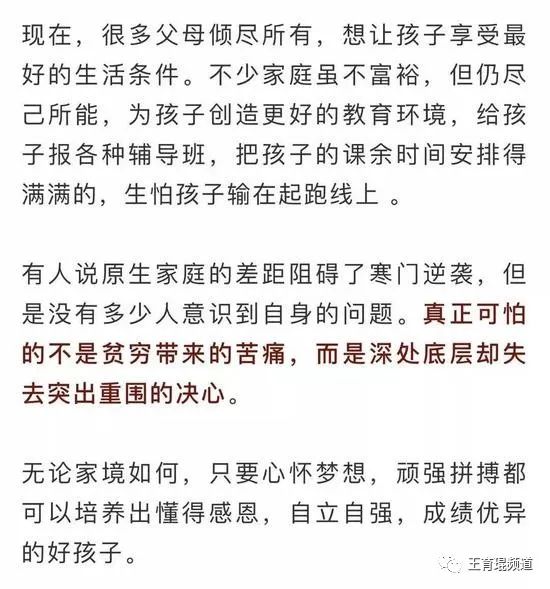 现在，很多父母倾尽所有，想让孩子享受最好的生活条件。不少家庭虽不富裕，但仍尽己所能，为孩子创造更好的教育环境，给孩子报各种辅导班，把孩子的课余时间安排得满满的，生怕孩子输在起跑线上 。

有人说原生家庭的差距阻碍了寒门逆袭，但是没有多少人意识到自身的问题。真正可怕的不是贫穷带来的苦痛，而是深处底层却失去突出重围的决心。

无论家境如何，只要心怀梦想，顽强拼搏都可以培养出懂得感恩，自立自强，成绩优异的好孩子。

王育琨频道